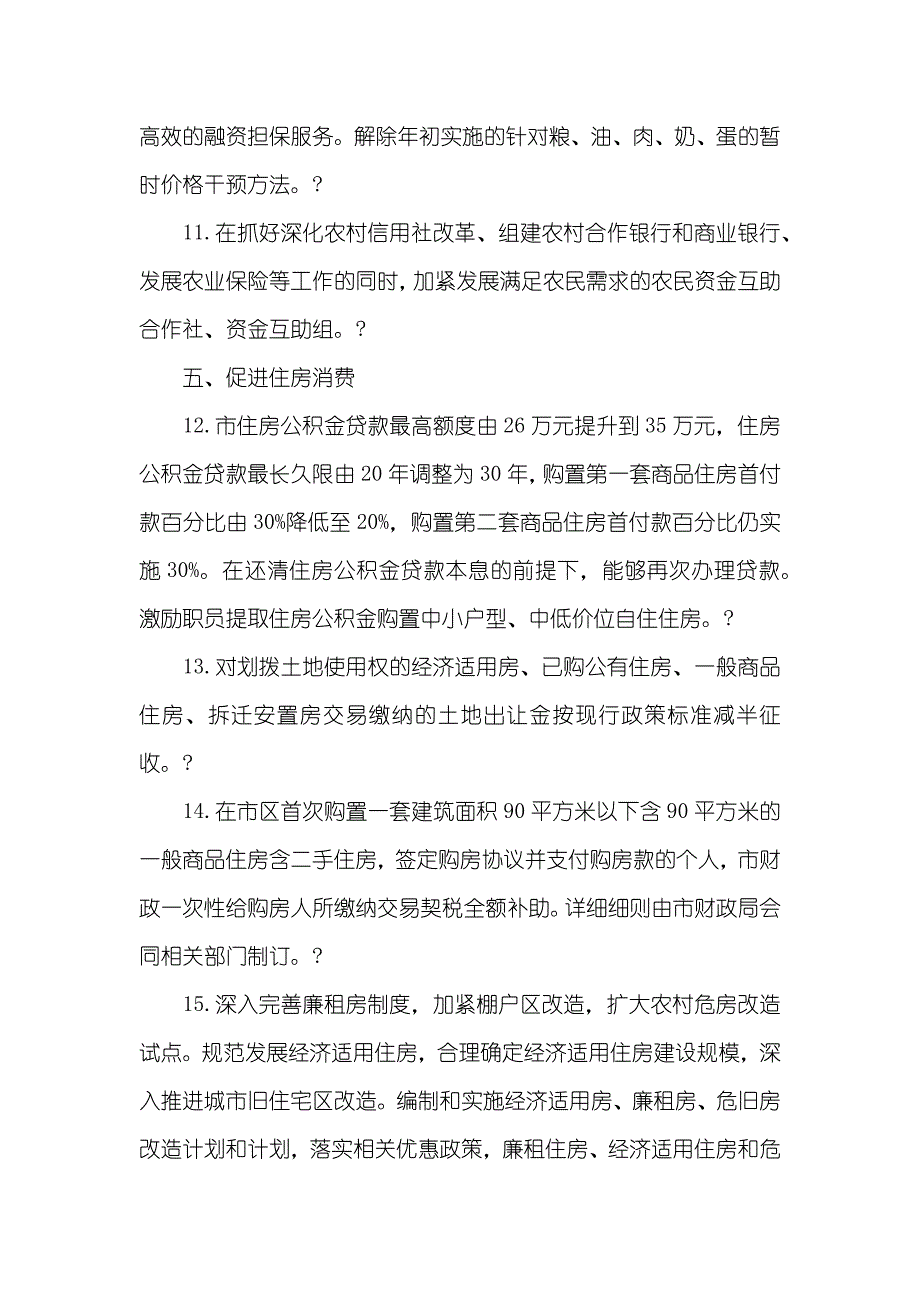 高效的融资担保服务。解除年初实施的针对粮、油、肉、奶、蛋的暂时价格干预方法。?

11.在抓好深化农村信用社改革、组建农村合作银行和商业银行、发展农业保险等工作的同时，加紧发展满足农民需求的农民资金互助合作社、资金互助组。?

五、促进住房消费

12.市住房公积金贷款最高额度由26万元提升到35万元，住房公积金贷款最长久限由20年调整为30年，购置第一套商品住房首付款百分比由30%降低至20%，购置第二套商品住房首付款百分比仍实施30%。在还清住房公积金贷款本息的前提下，能够再次办理贷款。激励职员提取住房公积金购置中小户型、中低价位自住住房。?

13.对划拨土地使用权的经济适用房、已购公有住房、一般商品住房、拆迁安置房交易缴纳的土地出让金按现行政策标准减半征收。?

14.在市区首次购置一套建筑面积90平方米以下含90平方米的一般商品住房含二手住房，签定购房协议并支付购房款的个人，市财政一次性给购房人所缴纳交易契税全额补助。详细细则由市财政局会同相关部门制订。?

15.深入完善廉租房制度，加紧棚户区改造，扩大农村危房改造试点。规范发展经济适用住房，合理确定经济适用住房建设规模，深入推进城市旧住宅区改造。编制和实施经济适用房、廉租房、危旧房改造计划和计划，落实相关优惠政策，廉租住房、经济适用住房和危